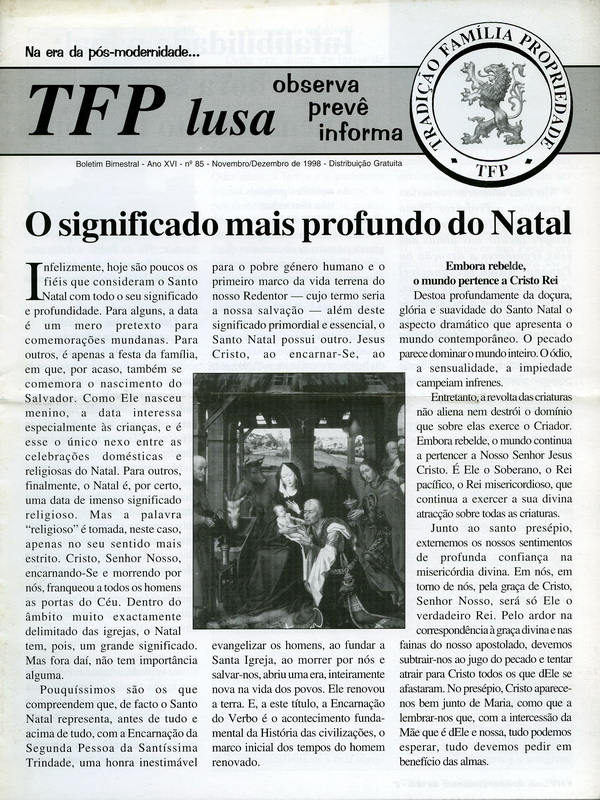 Na era da pós-modernidade...

TFP lusa

observa
prevê
informa

TRADIÇÃO FAMÍLIA PROPRIEDADE
TFP

Boletim Bimestral - Ano XVI - nº 85 - Novembro/Dezembro de 1998 - Distribuição Gratuita

O significado mais profundo do Natal

Infelizmente, hoje são poucos os fiéis que consideram o Santo Natal com todo o seu significado e profundidade. Para alguns, a data é um mero pretexto para comemorações mundanas. Para outros, é apenas a festa da família, em que, por acaso, também se comemora o nascimento do Salvador. Como Ele nasceu menino, a data interessa especialmente às crianças, e é esse o único nexo entre as celebrações domésticas e religiosas do Natal. Para outros, finalmente, o Natal é, por certo, uma data de imenso significado religioso. Mas a palavra "religioso" é tomada, neste caso, apenas no seu sentido mais estrito. Cristo, Senhor Nosso, encarnando-Se e morrendo por nós, franqueou a todos os homens as portas do Céu. Dentro do âmbito muito exactamente delimitado das igrejas, o Natal tem, pois, um grande significado. Mas fora daí, não tem importância alguma.

Pouquíssimos são os que compreendem que, de facto o Santo Natal representa, antes de tudo e acima de tudo, com a Encarnação da Segunda Pessoa da Santíssima Trindade, uma honra inestimável para o pobre género humano e o primeiro marco da vida terrena do nosso Redentor — cujo termo seria a nossa salvação — além deste significado primordial e essencial, o Santo Natal possui outro. Jesus Cristo, ao encarnar-Se, ao

evangelizar os homens, ao fundar a Santa Igreja, ao morrer por nós e salvar-nos, abriu uma era, inteiramente nova na vida dos povos. Ele renovou a terra. E, a este título, a Encarnação do Verbo é o acontecimento fundamental da História das civilizações, o marco inicial dos tempos do homem renovado.

Embora rebelde, o mundo pertence a Cristo Rei

Destoa profundamente da doçura, glória e suavidade do Santo Natal o aspecto dramático que apresenta o mundo contemporâneo. O pecado parece dominar o mundo inteiro. O ódio, a sensualidade, a impiedade campeiam infrenes.

Entretanto, a revolta das criaturas não aliena nem destrói o domínio que sobre elas exerce o Criador. Embora rebelde, o mundo continua a pertencer a Nosso Senhor Jesus Cristo. É Ele o Soberano, o Rei pacífico, o Rei misericordioso, que continua a exercer a sua divina atracção sobre todas as criaturas.

Junto ao santo presépio, externemos os nossos sentimentos de profunda confiança na misericórdia divina. Em nós, em torno de nós, pela graça de Cristo, Senhor Nosso, será só Ele o verdadeiro Rei. Pelo ardor na correspondência à graça divina e nas fainas do nosso apostolado, devemos subtrair-nos ao jugo do pecado e tentar atrair para Cristo todos os que dEle se afastaram. No presépio, Cristo aparece-nos bem junto de Maria, como que a lembrar-nos que, com a intercessão da Mãe que é dEle e nossa, tudo podemos esperar, tudo devemos pedir em benefício das almas.